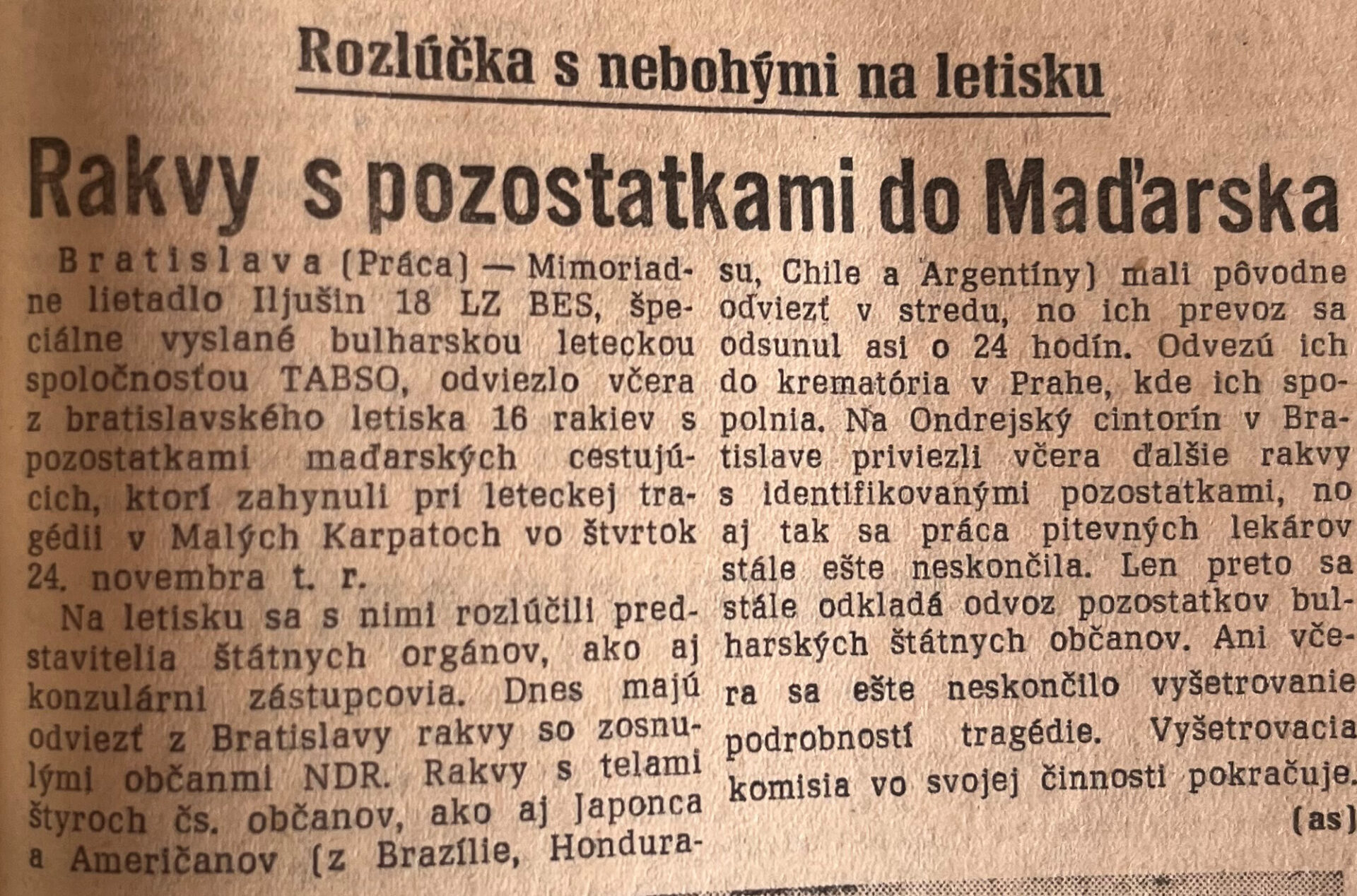 Rozlúčka s nebohými na letisku

Rakvy s pozostatkami do Maďarska

Bratislava (Práca) — Mimoriadne lietadlo Iljušin 18 LZ BES, špeciálne vyslané bulharskou leteckou spoločnosťou TABSO, odviezlo včera z bratislavského letiska 16 rakiev s pozostatkami maďarských cestujúcich, ktorí zahynuli pri leteckej tragédii v Malých Karpatoch vo štvrtok 24. novembra t. r.

Na letisku sa s nimi rozlúčili predstavitelia štátnych orgánov, ako aj konzulárni zástupcovia. Dnes majú odviezť z Bratislavy rakvy so zosnulými občanmi NDR. Rakvy s telami štyroch čs. občanov, ako aj Japonca a Američanov (z Brazílie, Hondurasu, Chile a Argentíny) mali pôvodne odviezť v stredu, no ich prevoz sa odsunul asi o 24 hodín. Odvezú ich do krematória v Prahe, kde ich spopolnia. Na Ondrejský cintorín v Bratislave priviezli včera ďalšie rakvy s identifikovanými pozostatkami, no aj tak sa práca pitevných lekárov stále ešte neskončila. Len preto sa stále odkladá odvoz pozostatkov bulharských štátnych občanov. Ani včera sa ešte neskončilo vyšetrovanie podrobností tragédie. Vyšetrovacia komisia vo svojej činnosti pokračuje.

(as)